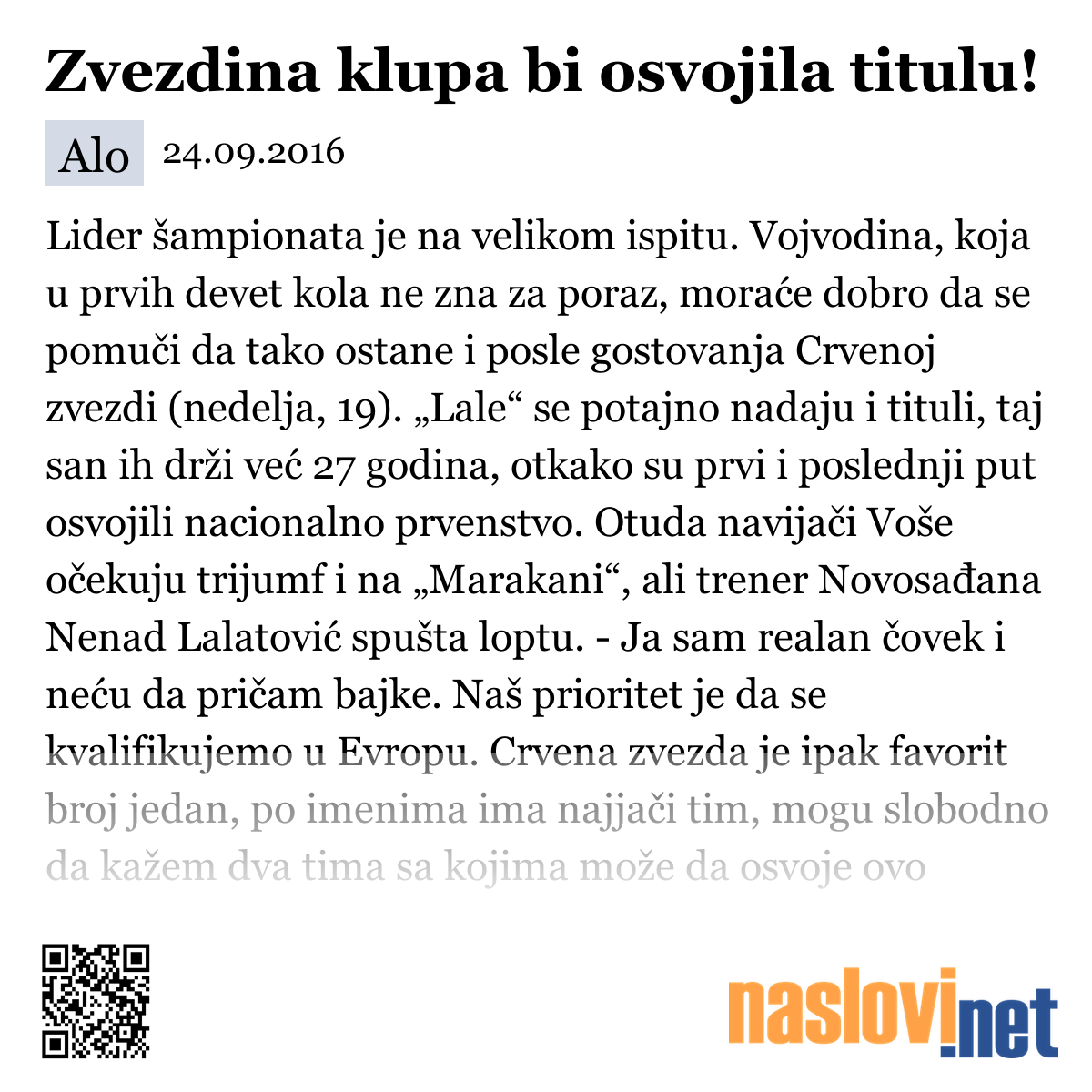 Zvezdina klupa bi osvojila titulu!

Alo 24.09.2016

Lider šampionata je na velikom ispitu. Vojvodina, koja u prvih devet kola ne zna za poraz, moraće dobro da se pomuči da tako ostane i posle gostovanja Crvenoj zvezdi (nedelja, 19). „Lale“ se potajno nadaju i tituli, taj san ih drži već 27 godina, otkako su prvi i poslednji put osvojili nacionalno prvenstvo. Otuda navijači Voše očekuju trijumf i na „Marakani“, ali trener Novosađana Nenad Lalatović spušta loptu. - Ja sam realan čovek i neću da pričam bajke. Naš prioritet je da se kvalifikujemo u Evropu. Crvena zvezda je ipak favorit broj jedan, po imenima ima najjači tim, mogu slobodno da kažem dva tima sa kojima može da osvoje ovo

naslovi.net